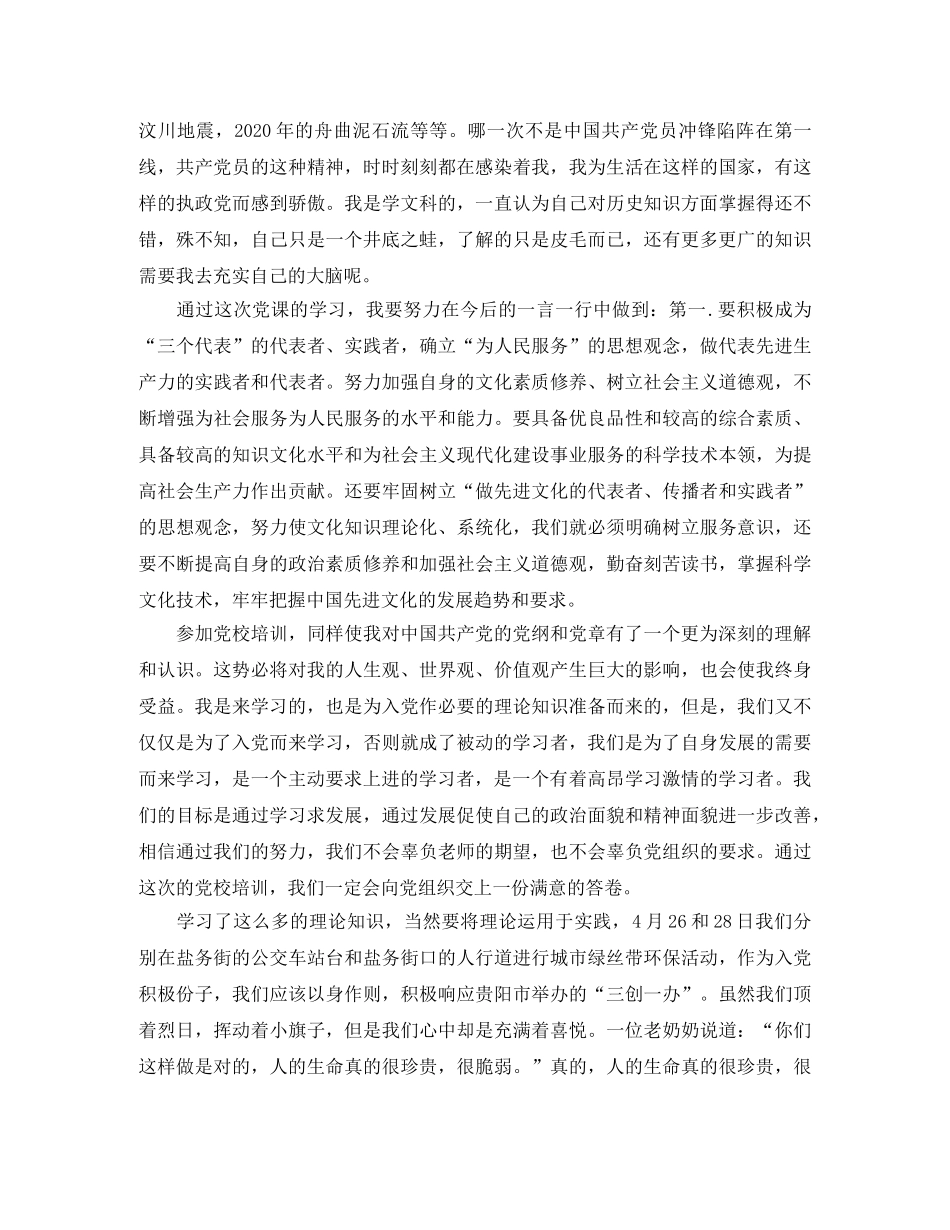 汶川地震，2020年的舟曲泥石流等等。哪一次不是中国共产党员冲锋陷阵在第一线，共产党员的这种精神，时时刻刻都在感染着我，我为生活在这样的国家，有这样的执政党而感到骄傲。我是学文科的，一直认为自己对历史知识方面掌握得还不错，殊不知，自己只是一个井底之蛙，了解的只是皮毛而已，还有更多更广的知识需要我去充实自己的大脑呢。

通过这次党课的学习，我要努力在今后的一言一行中做到：第一.要积极成为“三个代表”的代表者、实践者，确立“为人民服务”的思想观念，做代表先进生产力的实践者和代表者。努力加强自身的文化素质修养、树立社会主义道德观，不断增强为社会服务为人民服务的水平和能力。要具备优良品性和较高的综合素质、具备较高的知识文化水平和为社会主义现代化建设事业服务的科学技术本领，为提高社会生产力作出贡献。还要牢固树立“做先进文化的代表者、传播者和实践者”的思想观念，努力使文化知识理论化、系统化，我们就必须明确树立服务意识，还要不断提高自身的政治素质修养和加强社会主义道德观，勤奋刻苦读书，掌握科学文化技术，牢牢把握中国先进文化的发展趋势和要求。

参加党校培训，同样使我对中国共产党的党纲和党章有了一个更为深刻的理解和认识。这势必将对我的人生观、世界观、价值观产生巨大的影响，也会使我终身受益。我是来学习的，也是为入党作必要的理论知识准备而来的，但是，我们又不仅仅是为了入党而来学习，否则就成了被动的学习者，我们是为了自身发展的需要而来学习，是一个主动要求上进的学习者，是一个有着高昂学习激情的学习者。我们的目标是通过学习求发展，通过发展促使自己的政治面貌和精神面貌进一步改善，相信通过我们的努力，我们不会辜负老师的期望，也不会辜负党组织的要求。通过这次的党校培训，我们一定会向党组织交上一份满意的答卷。

学习了这么多的理论知识，当然要将理论运用于实践，4月26和28日我们分别在盐务街的公交车站台和盐务街口的人行道进行城市绿丝带环保活动，作为入党积极份子，我们应该以身作则，积极响应贵阳市举办的“三创一办”。虽然我们顶着烈日，挥动着小旗子，但是我们心中却是充满着喜悦。一位老奶奶说道：“你们这样做是对的，人的生命真的很珍贵，很脆弱。”真的，人的生命真的很珍贵，很